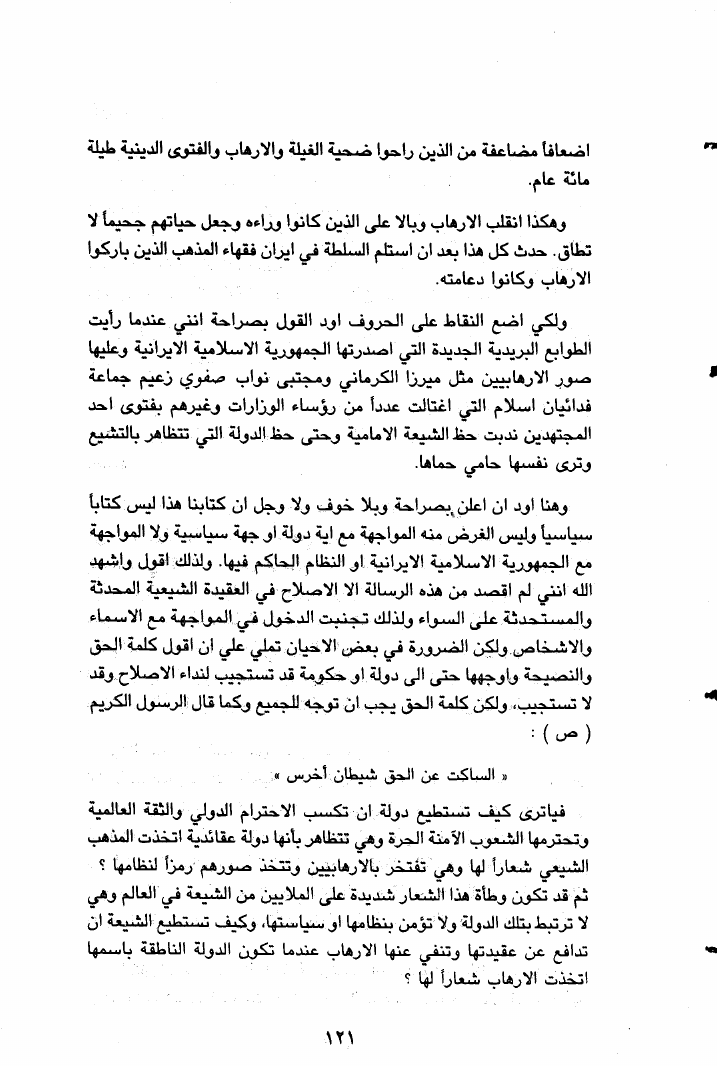 اضعافاً مضاعفة من الذين راحوا ضحية الغيلة والارهاب والفتوى الدينية طيلة مائة عام.

وهكذا انقلب الارهاب وبالا على الذين كانوا وراءه وجعل حياتهم جحيماً لا تطاق. حدث كل هذا بعد ان استلم السلطة في ايران فقهاء المذهب الذين باركوا الارهاب وكانوا دعامته.

ولكي اضع النقاط على الحروف اود القول بصراحة انني عندما رأيت الطوابع البريدية الجديدة التي اصدرتها الجمهورية الاسلامية الايرانية وعليها صور الارهابيين مثل ميرزا الكرماني ومجتبى نواب صفوي زعيم جماعة فدائيان اسلام التي اغتالت عدداً من رؤساء الوزارات وغيرهم بفتوى احد المجتهدين ندبت حظ الشيعة الامامية وحتى حظ الدولة التي تتظاهر بالتشيع وترى نفسها حامي حماها.

وهنا اود ان اعلن بصراحة وبلا خوف ولا وجل ان كتابنا هذا ليس كتاباً سياسياً وليس الغرض منه المواجهة مع اية دولة او جهة سياسية ولا المواجهة مع الجمهورية الاسلامية الايرانية او النظام الحاكم فيها. ولذلك اقول واشهد الله انني لم اقصد من هذه الرسالة الا الاصلاح في العقيدة الشيعية المحدثة والمستحدثة على السواء ولذلك تجنبت الدخول في المواجهة مع الاسماء والاشخاص ولكن الضرورة في بعض الاحيان تملي علي ان اقول كلمة الحق والنصيحة واوجهها حتى الى دولة او حكومة قد تستجيب لنداء الاصلاح وقد لا تستجيب، ولكن كلمة الحق يجب ان توجه للجميع وكما قال الرسول الكريم ( ص ) :

« الساكت عن الحق شيطان أخرس »

فياترى كيف تستطيع دولة ان تكسب الاحترام الدولي والثقة العالمية وتحترمها الشعوب الآمنة الحرة وهي تتظاهر بأنها دولة عقائدية اتخذت المذهب الشيعي شعاراً لها وهي تفتخر بالارهابيين وتتخذ صورهم رمزاً لنظامها ؟ ثم قد تكون وطأة هذا الشعار شديدة على الملايين من الشيعة في العالم وهي لا ترتبط بتلك الدولة ولا تؤمن بنظامها او سياستها، وكيف تستطيع الشيعة ان تدافع عن عقيدتها وتنفي عنها الارهاب عندما تكون الدولة الناطقة باسمها اتخذت الارهاب شعاراً لها ؟

١٢١